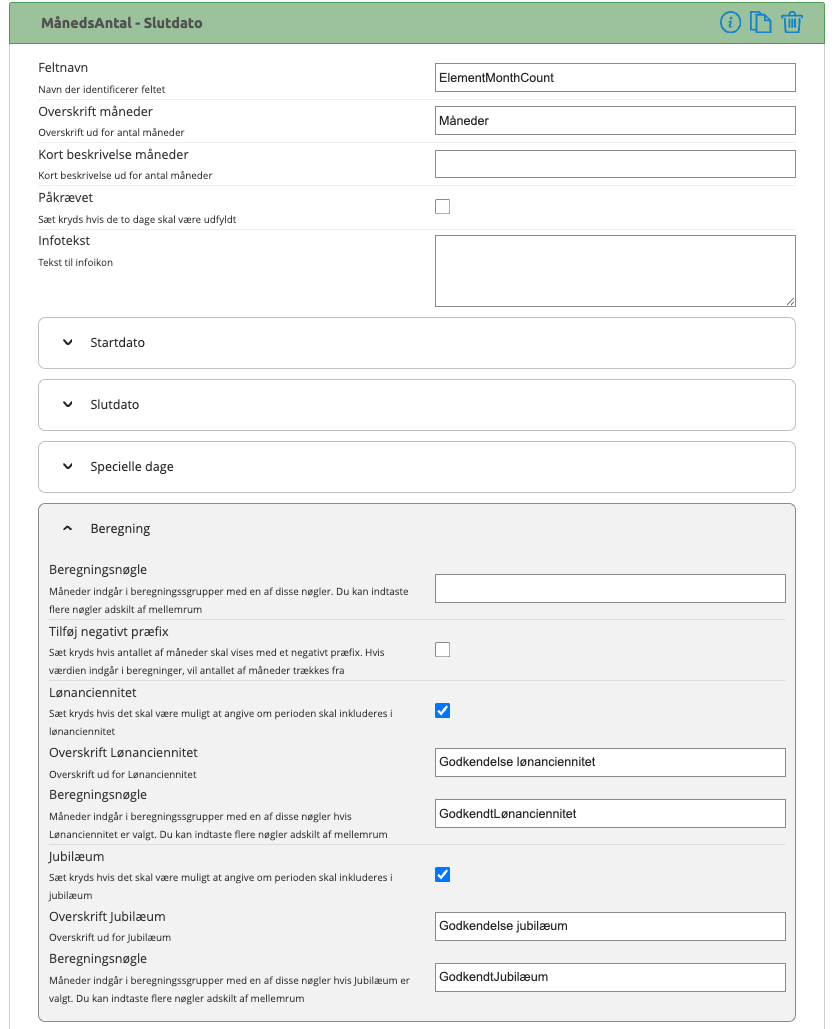 MånedsAntal - Slutdato

Feltnavn
Navn der identificerer feltet
ElementMonthCount

Overskrift måneder
Overskrift ud for antal måneder
Måneder

Kort beskrivelse måneder
Kort beskrivelse ud for antal måneder

Påkrævet
Sæt kryds hvis de to dage skal være udfyldt

Infotekst
Tekst til infoikon

Startdato

Slutdato

Specielle dage

Beregning

Beregningsnøgle
Måneder indgår i beregningssgrupper med en af disse nøgler. Du kan indtaste flere nøgler adskilt af mellemrum

Tilføj negativt præfix
Sæt kryds hvis antallet af måneder skal vises med et negativt præfix. Hvis værdien indgår i beregninger, vil antallet af måneder trækkes fra

Lønanciennitet
Sæt kryds hvis det skal være muligt at angive om perioden skal inkluderes i lønanciennitet

Overskrift Lønanciennitet
Overskrift ud for Lønanciennitet
Godkendelse lønanciennitet

Beregningsnøgle
Måneder indgår i beregningssgrupper med en af disse nøgler hvis Lønanciennitet er valgt. Du kan indtaste flere nøgler adskilt af mellemrum
GodkendtLønanciennitet

Jubilæum
Sæt kryds hvis det skal være muligt at angive om perioden skal inkluderes i jubilæum

Overskrift Jubilæum
Overskrift ud for Jubilæum
Godkendelse jubilæum

Beregningsnøgle
Måneder indgår i beregningssgrupper med en af disse nøgler hvis Jubilæum er valgt. Du kan indtaste flere nøgler adskilt af mellemrum
GodkendtJubilæum